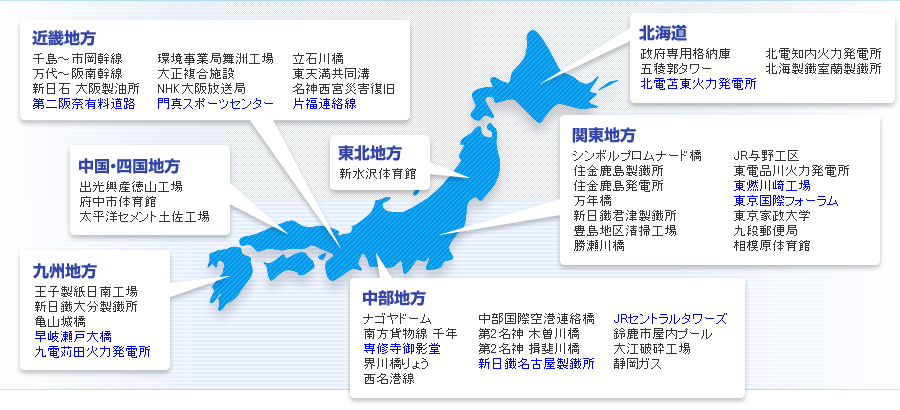 近畿地方
千島～市岡幹線
万代～阪南幹線
新日石 大阪製油所
第二阪奈有料道路
環境事業局舞洲工場
大正複合施設
NHK大阪放送局
門真スポーツセンター
立石川橋
東天満共同溝
名神西宮災害復旧
片福連絡線

北海道
政府専用格納庫
五稜郭タワー
北電苫東火力発電所
北電知内火力発電所
北海製鐵室蘭製鐵所

東北地方
新水沢体育館

中国・四国地方
出光興産徳山工場
府中市体育館
太平洋セメント土佐工場

関東地方
シンボルプロムナード橋
住金鹿島製鐵所
住金鹿島発電所
万年橋
新日鐵君津製鐵所
豊島地区清掃工場
勝瀬川橋
JR与野工区
東電品川火力発電所
東燃川崎工場
東京国際フォーラム
東京家政大学
九段郵便局
相模原体育館

九州地方
王子製紙日南工場
新日鐵大分製鐵所
亀山城橋
早岐瀬戸大橋
九電苅田火力発電所

中部地方
ナゴヤドーム
南方貨物線 千年
専修寺御影堂
界川橋りょう
西名港線
中部国際空港連絡橋
第2名神 木曽川橋
第2名神 揖斐川橋
新日鐵名古屋製鐵所
JRセントラルタワーズ
鈴鹿市屋内プール
大江破砕工場
静岡ガス